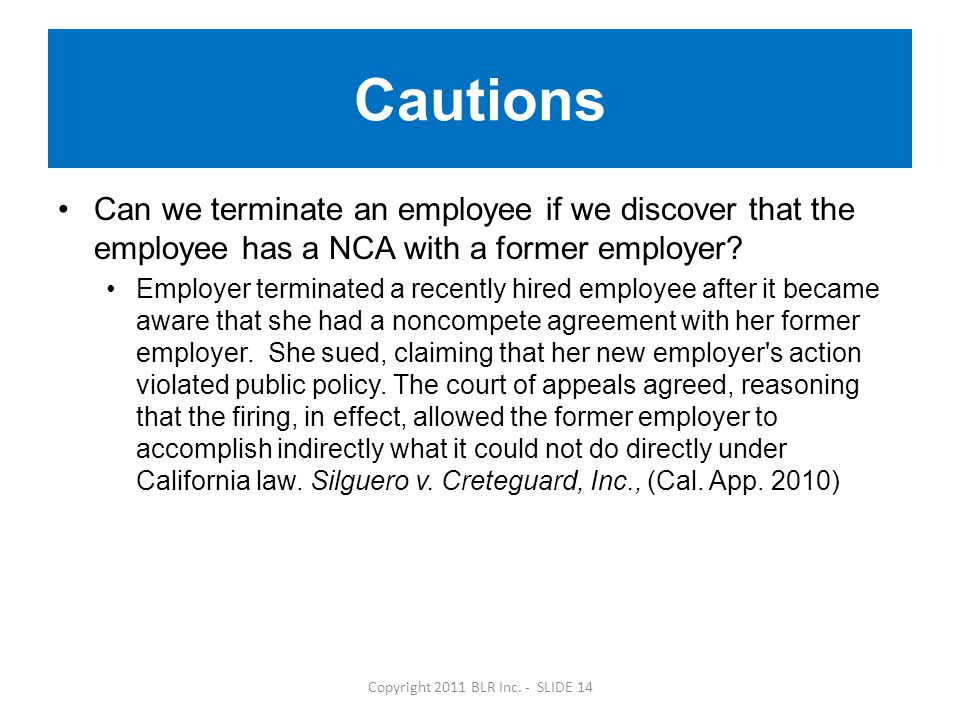 Cautions

• Can we terminate an employee if we discover that the employee has a NCA with a former employer?

• Employer terminated a recently hired employee after it became aware that she had a noncompete agreement with her former employer. She sued, claiming that her new employer's action violated public policy. The court of appeals agreed, reasoning that the firing, in effect, allowed the former employer to accomplish indirectly what it could not do directly under California law. Silguero v. Creteguard, Inc., (Cal. App. 2010)

Copyright 2011 BLR Inc. - SLIDE 14